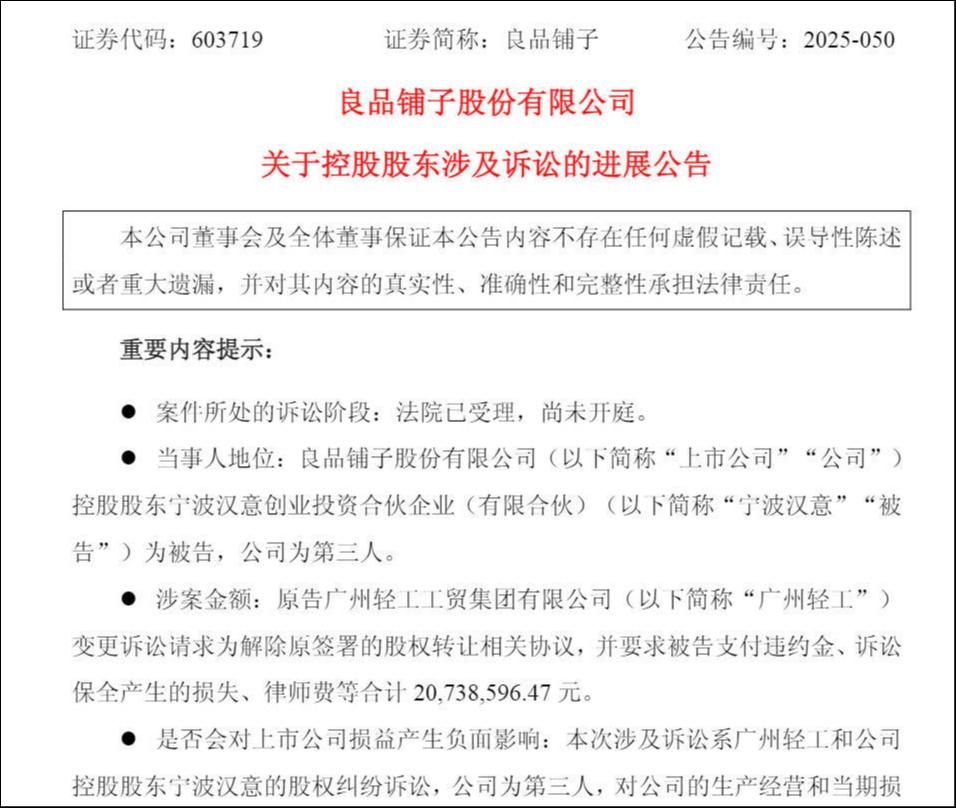 证券代码：603719　　　　证券简称：良品铺子　　　　公告编号：2025-050

良品铺子股份有限公司

关于控股股东涉及诉讼的进展公告

本公司董事会及全体董事保证本公告内容不存在任何虚假记载、误导性陈述或者重大遗漏，并对其内容的真实性、准确性和完整性承担法律责任。

重要内容提示：

● 案件所处的诉讼阶段：法院已受理，尚未开庭。

● 当事人地位：良品铺子股份有限公司（以下简称“上市公司”“公司”）控股股东宁波汉意创业投资合伙企业（有限合伙）（以下简称“宁波汉意”“被告”）为被告，公司为第三人。

● 涉案金额：原告广州轻工工贸集团有限公司（以下简称“广州轻工”）变更诉讼请求为解除原签署的股权转让相关协议，并要求被告支付违约金、诉讼保全产生的损失、律师费等合计 20,738,596.47 元。

● 是否会对上市公司损益产生负面影响：本次涉及诉讼系广州轻工和公司控股股东宁波汉意的股权纠纷诉讼，公司为第三人，对公司的生产经营和当期损